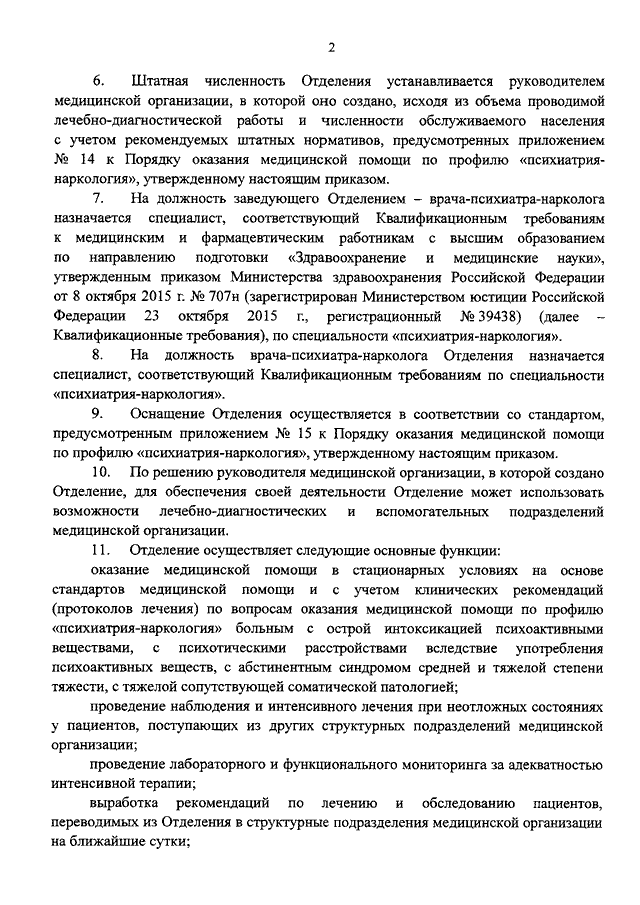 2

6. Штатная численность Отделения устанавливается руководителем медицинской организации, в которой оно создано, исходя из объема проводимой лечебно-диагностической работы и численности обслуживаемого населения с учетом рекомендуемых штатных нормативов, предусмотренных приложением № 14 к Порядку оказания медицинской помощи по профилю «психиатрия-наркология», утвержденному настоящим приказом.

7. На должность заведующего Отделением – врача-психиатра-нарколога назначается специалист, соответствующий Квалификационным требованиям к медицинским и фармацевтическим работникам с высшим образованием по направлению подготовки «Здравоохранение и медицинские науки», утвержденным приказом Министерства здравоохранения Российской Федерации от 8 октября 2015 г. № 707н (зарегистрирован Министерством юстиции Российской Федерации 23 октября 2015 г., регистрационный № 39438) (далее – Квалификационные требования), по специальности «психиатрия-наркология».

8. На должность врача-психиатра-нарколога Отделения назначается специалист, соответствующий Квалификационным требованиям по специальности «психиатрия-наркология».

9. Оснащение Отделения осуществляется в соответствии со стандартом, предусмотренным приложением № 15 к Порядку оказания медицинской помощи по профилю «психиатрия-наркология», утвержденному настоящим приказом.

10. По решению руководителя медицинской организации, в которой создано Отделение, для обеспечения своей деятельности Отделение может использовать возможности лечебно-диагностических и вспомогательных подразделений медицинской организации.

11. Отделение осуществляет следующие основные функции:

оказание медицинской помощи в стационарных условиях на основе стандартов медицинской помощи и с учетом клинических рекомендаций (протоколов лечения) по вопросам оказания медицинской помощи по профилю «психиатрия-наркология» больным с острой интоксикацией психоактивными веществами, с психотическими расстройствами вследствие употребления психоактивных веществ, с абстинентным синдромом средней и тяжелой степени тяжести, с тяжелой сопутствующей соматической патологией;

проведение наблюдения и интенсивного лечения при неотложных состояниях у пациентов, поступающих из других структурных подразделений медицинской организации;

проведение лабораторного и функционального мониторинга за адекватностью интенсивной терапии;

выработка рекомендаций по лечению и обследованию пациентов, переводимых из Отделения в структурные подразделения медицинской организации на ближайшие сутки;